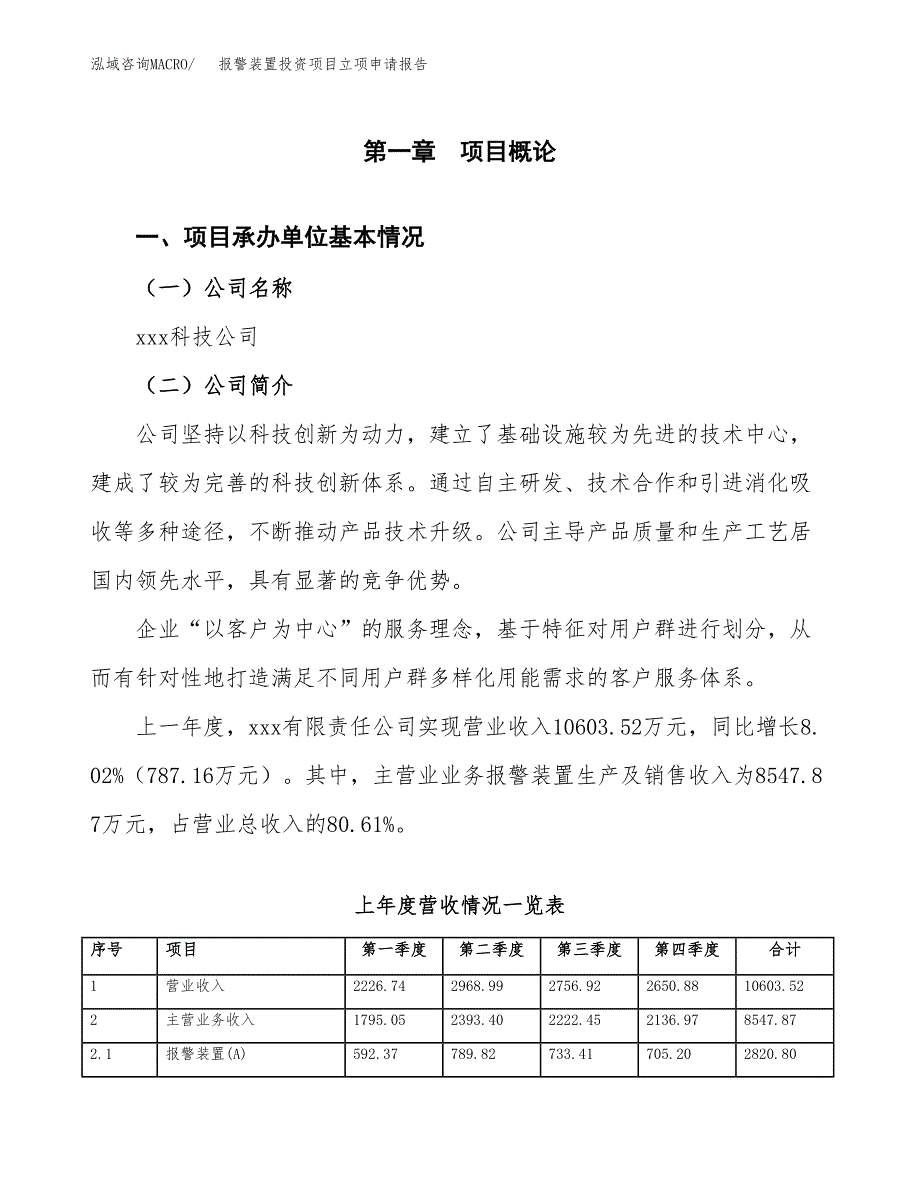 泓域咨询MACRO/　报警装置投资项目立项申请报告

第一章　项目概论

一、项目承办单位基本情况

（一）公司名称

xxx科技公司

（二）公司简介

公司坚持以科技创新为动力，建立了基础设施较为先进的技术中心，建成了较为完善的科技创新体系。通过自主研发、技术合作和引进消化吸收等多种途径，不断推动产品技术升级。公司主导产品质量和生产工艺居国内领先水平，具有显著的竞争优势。

企业“以客户为中心”的服务理念，基于特征对用户群进行划分，从而有针对性地打造满足不同用户群多样化用能需求的客户服务体系。

上一年度，xxx有限责任公司实现营业收入10603.52万元，同比增长8.02%（787.16万元）。其中，主营业业务报警装置生产及销售收入为8547.87万元，占营业总收入的80.61%。

上年度营收情况一览表

| 序号 | 项目 | 第一季度 | 第二季度 | 第三季度 | 第四季度 | 合计 |
|---|---|---|---|---|---|---|
| 1 | 营业收入 | 2226.74 | 2968.99 | 2756.92 | 2650.88 | 10603.52 |
| 2 | 主营业务收入 | 1795.05 | 2393.40 | 2222.45 | 2136.97 | 8547.87 |
| 2.1 | 报警装置(A) | 592.37 | 789.82 | 733.41 | 705.20 | 2820.80 |